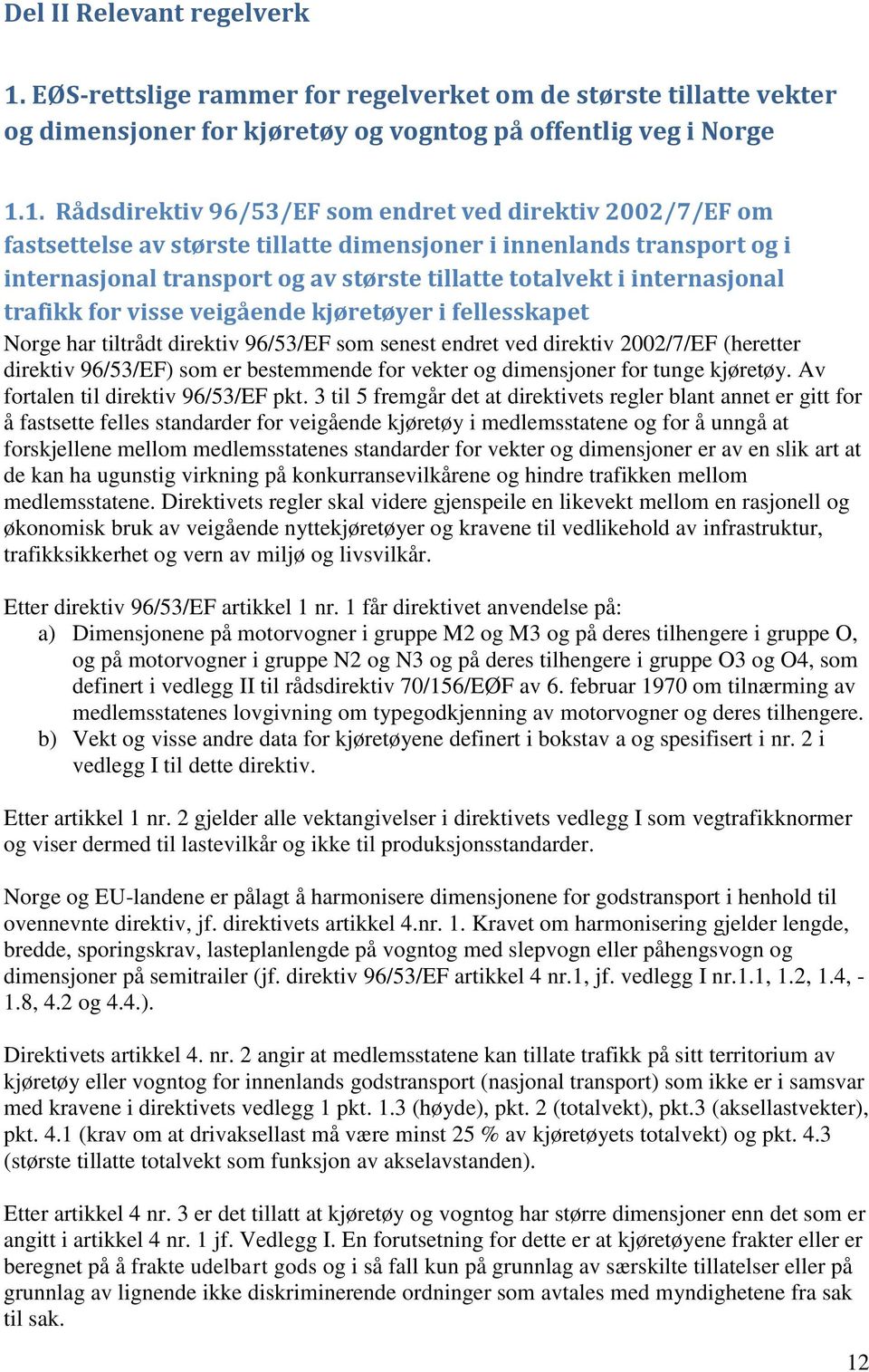 Del II Relevant regelverk

1. EØS-rettslige rammer for regelverket om de største tillatte vekter og dimensjoner for kjøretøy og vogntog på offentlig veg i Norge

1.1. Rådsdirektiv 96/53/EF som endret ved direktiv 2002/7/EF om fastsettelse av største tillatte dimensjoner i innenlands transport og i internasjonal transport og av største tillatte totalvekt i internasjonal trafikk for visse veigående kjøretøyer i fellesskapet

Norge har tiltrådt direktiv 96/53/EF som senest endret ved direktiv 2002/7/EF (heretter direktiv 96/53/EF) som er bestemmende for vekter og dimensjoner for tunge kjøretøy. Av fortalen til direktiv 96/53/EF pkt. 3 til 5 fremgår det at direktivets regler blant annet er gitt for å fastsette felles standarder for veigående kjøretøy i medlemsstatene og for å unngå at forskjellene mellom medlemsstatenes standarder for vekter og dimensjoner er av en slik art at de kan ha ugunstig virkning på konkurransevilkårene og hindre trafikken mellom medlemsstatene. Direktivets regler skal videre gjenspeile en likevekt mellom en rasjonell og økonomisk bruk av veigående nyttekjøretøyer og kravene til vedlikehold av infrastruktur, trafikksikkerhet og vern av miljø og livsvilkår.

Etter direktiv 96/53/EF artikkel 1 nr. 1 får direktivet anvendelse på:
a) Dimensjonene på motorvogner i gruppe M2 og M3 og på deres tilhengere i gruppe O, og på motorvogner i gruppe N2 og N3 og på deres tilhengere i gruppe O3 og O4, som definert i vedlegg II til rådsdirektiv 70/156/EØF av 6. februar 1970 om tilnærming av medlemsstatenes lovgivning om typegodkjenning av motorvogner og deres tilhengere.
b) Vekt og visse andre data for kjøretøyene definert i bokstav a og spesifisert i nr. 2 i vedlegg I til dette direktiv.

Etter artikkel 1 nr. 2 gjelder alle vektangivelser i direktivets vedlegg I som vegtrafikknormer og viser dermed til lastevilkår og ikke til produksjonsstandarder.

Norge og EU-landene er pålagt å harmonisere dimensjonene for godstransport i henhold til ovennevnte direktiv, jf. direktivets artikkel 4.nr. 1. Kravet om harmonisering gjelder lengde, bredde, sporingskrav, lasteplanlengde på vogntog med slepvogn eller påhengsvogn og dimensjoner på semitrailer (jf. direktiv 96/53/EF artikkel 4 nr.1, jf. vedlegg I nr.1.1, 1.2, 1.4, - 1.8, 4.2 og 4.4.).

Direktivets artikkel 4. nr. 2 angir at medlemsstatene kan tillate trafikk på sitt territorium av kjøretøy eller vogntog for innenlands godstransport (nasjonal transport) som ikke er i samsvar med kravene i direktivets vedlegg 1 pkt. 1.3 (høyde), pkt. 2 (totalvekt), pkt.3 (aksellastvekter), pkt. 4.1 (krav om at drivaksellast må være minst 25 % av kjøretøyets totalvekt) og pkt. 4.3 (største tillatte totalvekt som funksjon av akselavstanden).

Etter artikkel 4 nr. 3 er det tillatt at kjøretøy og vogntog har større dimensjoner enn det som er angitt i artikkel 4 nr. 1 jf. Vedlegg I. En forutsetning for dette er at kjøretøyene frakter eller er beregnet på å frakte udelbart gods og i så fall kun på grunnlag av særskilte tillatelser eller på grunnlag av lignende ikke diskriminerende ordninger som avtales med myndighetene fra sak til sak.

12